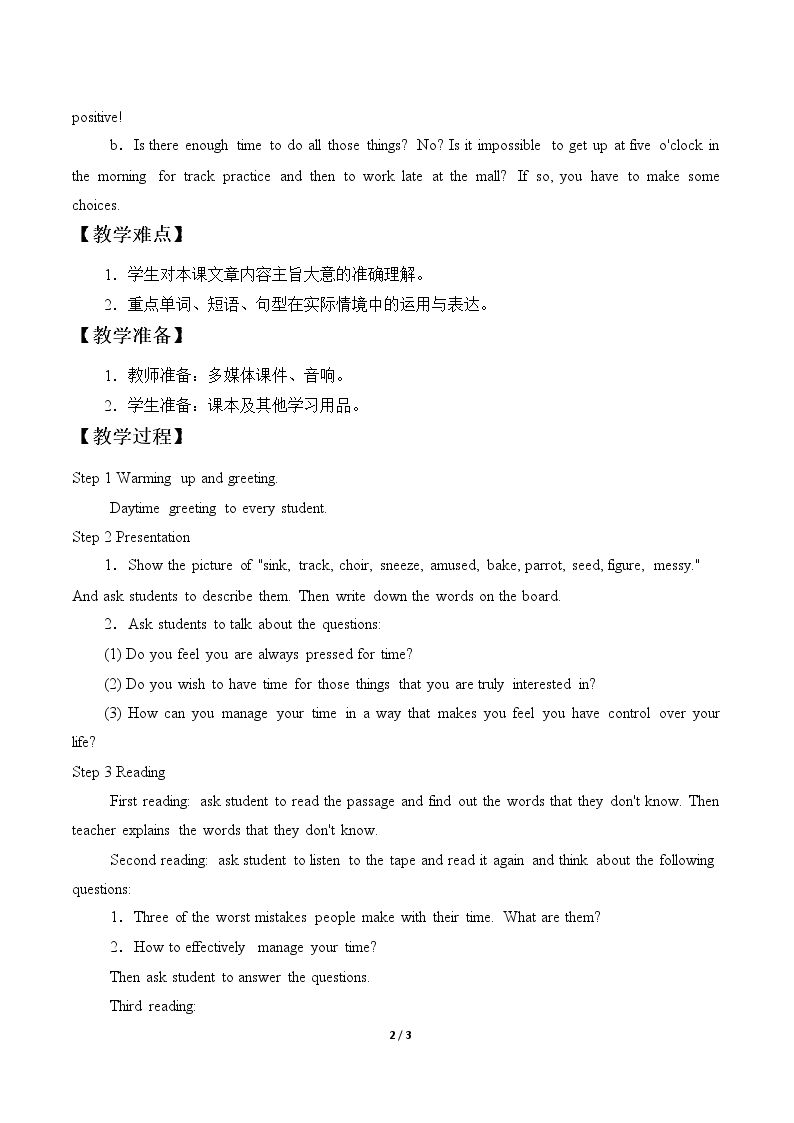 positive!

b．Is there enough time to do all those things? No? Is it impossible to get up at five o'clock in the morning for track practice and then to work late at the mall? If so, you have to make some choices.

【教学难点】

1．学生对本课文章内容主旨大意的准确理解。

2．重点单词、短语、句型在实际情境中的运用与表达。

【教学准备】

1．教师准备：多媒体课件、音响。

2．学生准备：课本及其他学习用品。

【教学过程】

Step 1 Warming up and greeting.

Daytime greeting to every student.

Step 2 Presentation

1．Show the picture of "sink, track, choir, sneeze, amused, bake, parrot, seed, figure, messy." And ask students to describe them. Then write down the words on the board.

2．Ask students to talk about the questions:

(1) Do you feel you are always pressed for time?

(2) Do you wish to have time for those things that you are truly interested in?

(3) How can you manage your time in a way that makes you feel you have control over your life?

Step 3 Reading

First reading: ask student to read the passage and find out the words that they don't know. Then teacher explains the words that they don't know.

Second reading: ask student to listen to the tape and read it again and think about the following questions:

1．Three of the worst mistakes people make with their time. What are them?

2．How to effectively manage your time?

Then ask student to answer the questions.

Third reading:

2 / 3